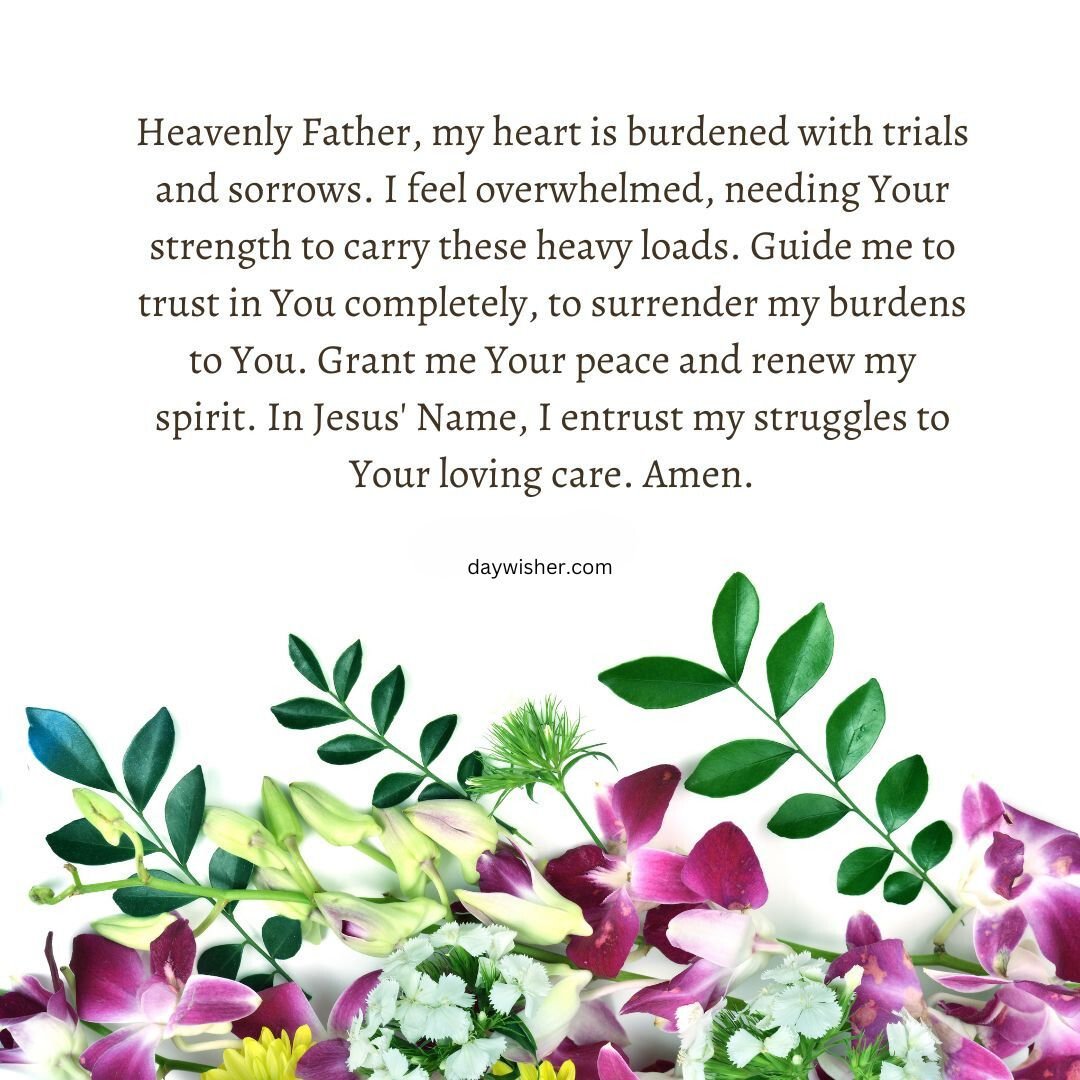 Heavenly Father, my heart is burdened with trials and sorrows. I feel overwhelmed, needing Your strength to carry these heavy loads. Guide me to trust in You completely, to surrender my burdens to You. Grant me Your peace and renew my spirit. In Jesus' Name, I entrust my struggles to Your loving care. Amen.

daywisher.com